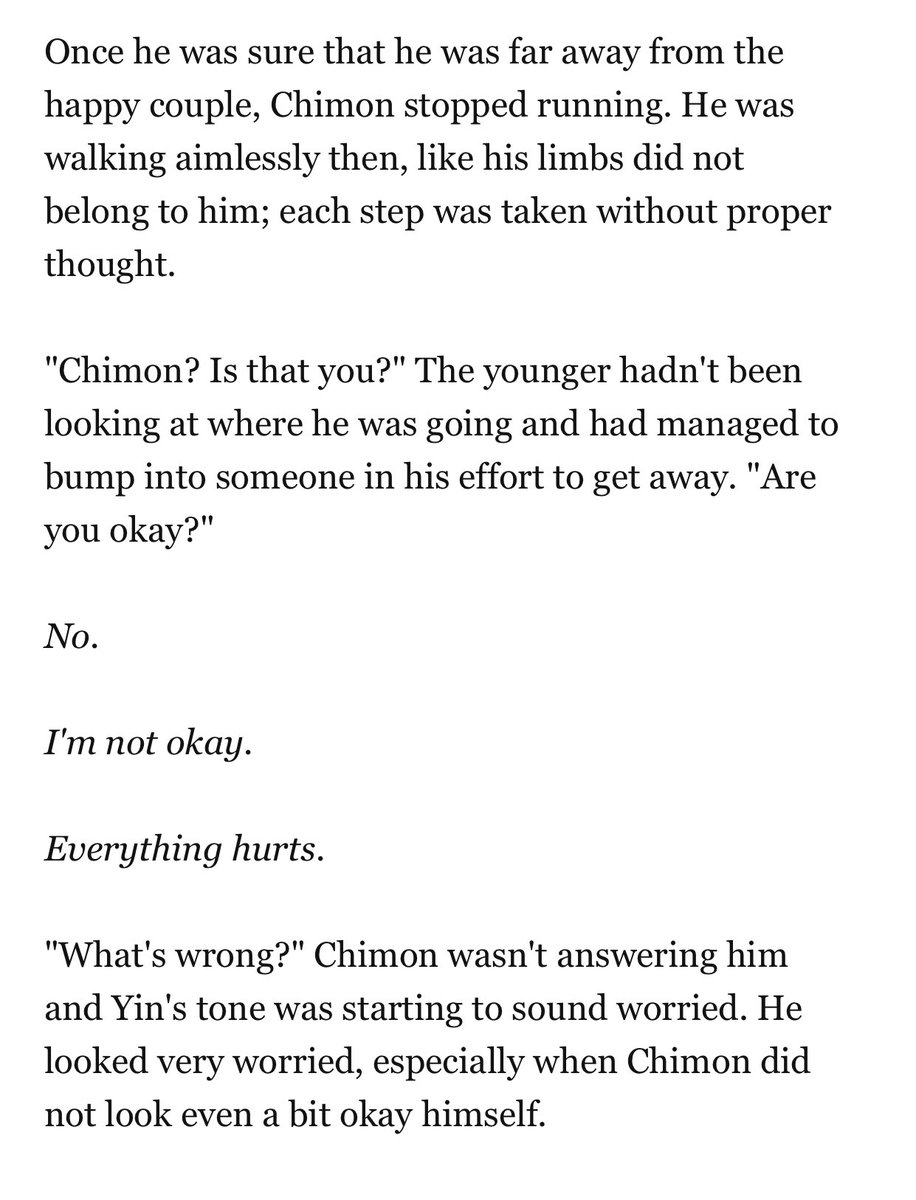 Once he was sure that he was far away from the happy couple, Chimon stopped running. He was walking aimlessly then, like his limbs did not belong to him; each step was taken without proper thought.

"Chimon? Is that you?" The younger hadn't been looking at where he was going and had managed to bump into someone in his effort to get away. "Are you okay?"

No.

I'm not okay.

Everything hurts.

"What's wrong?" Chimon wasn't answering him and Yin's tone was starting to sound worried. He looked very worried, especially when Chimon did not look even a bit okay himself.